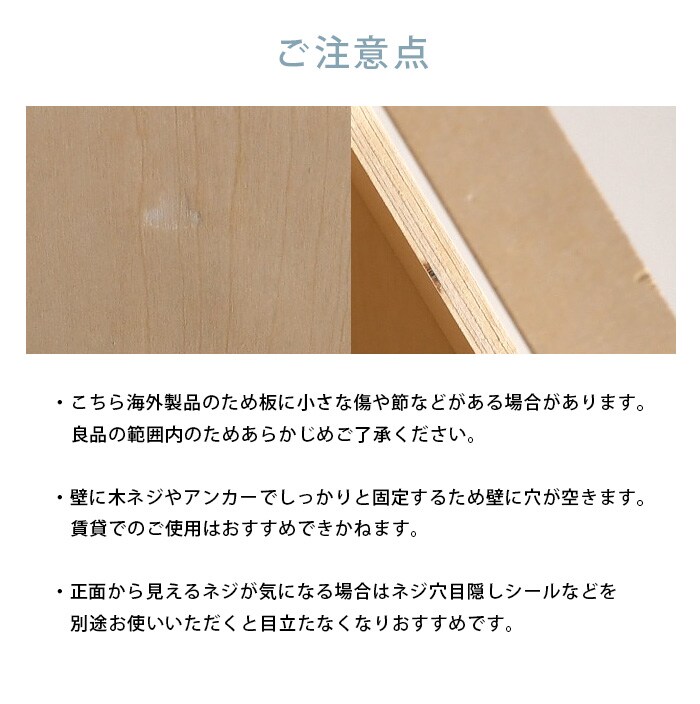 ご注意点

・こちら海外製品のため板に小さな傷や節などがある場合があります。良品の範囲内のためあらかじめご了承ください。

・壁に木ネジやアンカーでしっかりと固定するため壁に穴が空きます。賃貸でのご使用はおすすめできかねます。

・正面から見えるネジが気になる場合はネジ穴目隠しシールなどを別途お使いいただくと目立たなくなりおすすめです。